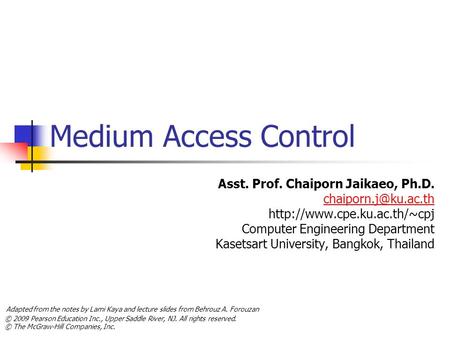 Medium Access Control

Asst. Prof. Chaiporn Jaikaeo, Ph.D.
chaiporn.j@ku.ac.th
http://www.cpe.ku.ac.th/~cpj
Computer Engineering Department
Kasetsart University, Bangkok, Thailand

Adapted from the notes by Lami Kaya and lecture slides from Behrouz A. Forouzan
© 2009 Pearson Education Inc., Upper Saddle River, NJ. All rights reserved.
© The McGraw-Hill Companies, Inc.